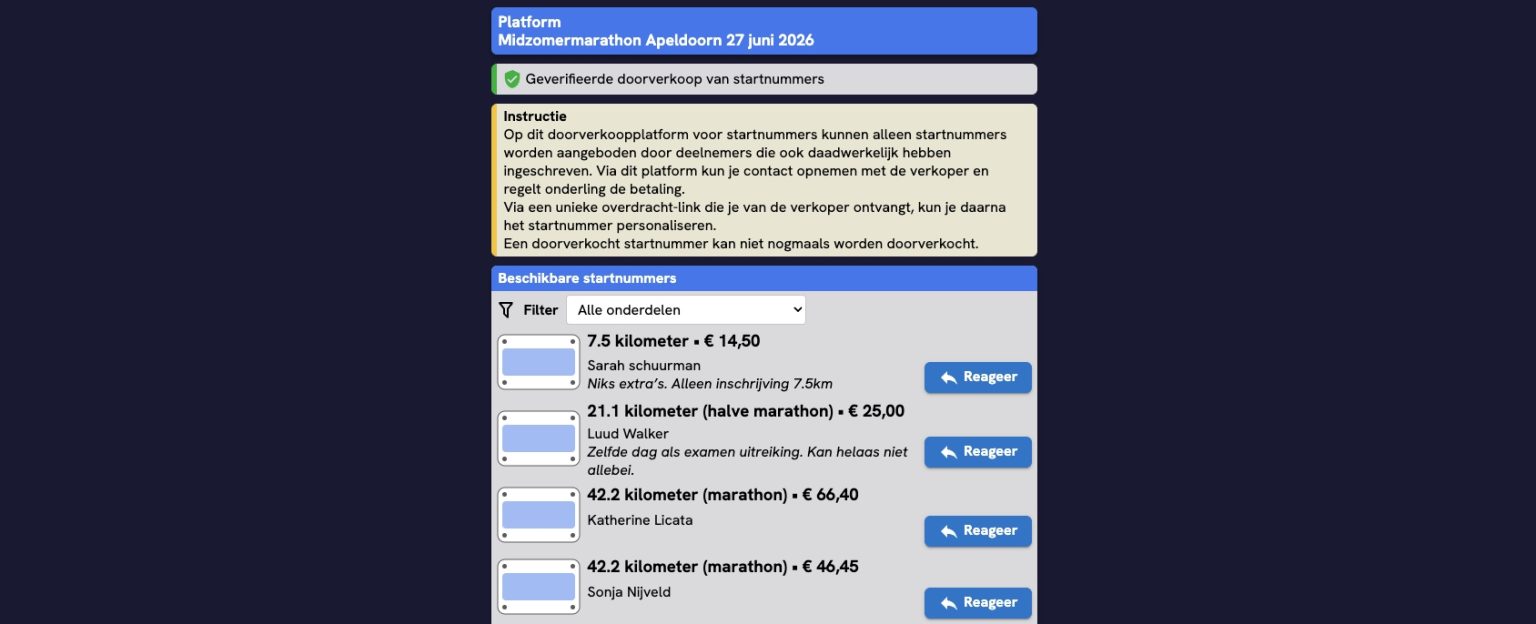 Platform
Midzomermarathon Apeldoorn 27 juni 2026

Geverifieerde doorverkoop van startnummers

Instructie
Op dit doorverkoopplatform voor startnummers kunnen alleen startnummers worden aangeboden door deelnemers die ook daadwerkelijk hebben ingeschreven. Via dit platform kun je contact opnemen met de verkoper en regelt onderling de betaling.
Via een unieke overdracht-link die je van de verkoper ontvangt, kun je daarna het startnummer personaliseren.
Een doorverkocht startnummer kan niet nogmaals worden doorverkocht.

Beschikbare startnummers

Filter Alle onderdelen

7.5 kilometer ▪ € 14,50
Sarah schuurman
Niks extra's. Alleen inschrijving 7.5km
Reageer

21.1 kilometer (halve marathon) ▪ € 25,00
Luud Walker
Zelfde dag als examen uitreiking. Kan helaas niet allebei.
Reageer

42.2 kilometer (marathon) ▪ € 66,40
Katherine Licata
Reageer

42.2 kilometer (marathon) ▪ € 46,45
Sonja Nijveld
Reageer